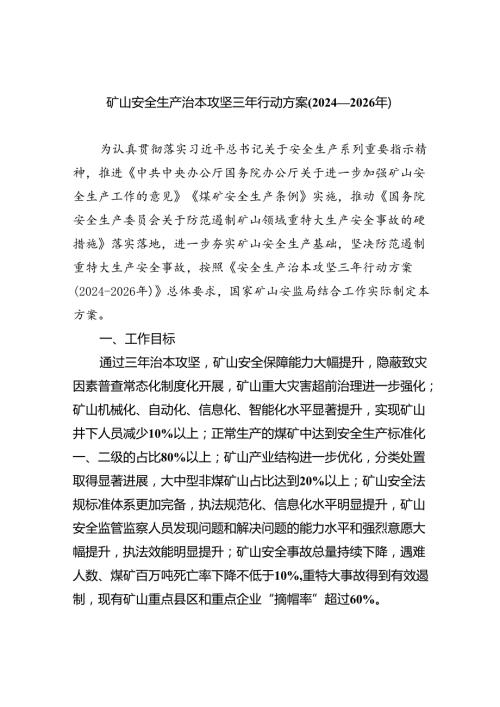 矿山安全生产治本攻坚三年行动方案(2024—2026年)

为认真贯彻落实习近平总书记关于安全生产系列重要指示精神，推进《中共中央办公厅国务院办公厅关于进一步加强矿山安全生产工作的意见》《煤矿安全生产条例》实施，推动《国务院安全生产委员会关于防范遏制矿山领域重特大生产安全事故的硬措施》落实落地，进一步夯实矿山安全生产基础，坚决防范遏制重特大生产安全事故，按照《安全生产治本攻坚三年行动方案(2024-2026年)》总体要求，国家矿山安监局结合工作实际制定本方案。

一、工作目标

通过三年治本攻坚，矿山安全保障能力大幅提升，隐蔽致灾因素普查常态化制度化开展，矿山重大灾害超前治理进一步强化；矿山机械化、自动化、信息化、智能化水平显著提升，实现矿山井下人员减少10%以上；正常生产的煤矿中达到安全生产标准化一、二级的占比80%以上；矿山产业结构进一步优化，分类处置取得显著进展，大中型非煤矿山占比达到20%以上；矿山安全法规标准体系更加完备，执法规范化、信息化水平明显提升，矿山安全监管监察人员发现问题和解决问题的能力水平和强烈意愿大幅提升，执法效能明显提升；矿山安全事故总量持续下降，遇难人数、煤矿百万吨死亡率下降不低于10%,重特大事故得到有效遏制，现有矿山重点县区和重点企业“摘帽率”超过60%。